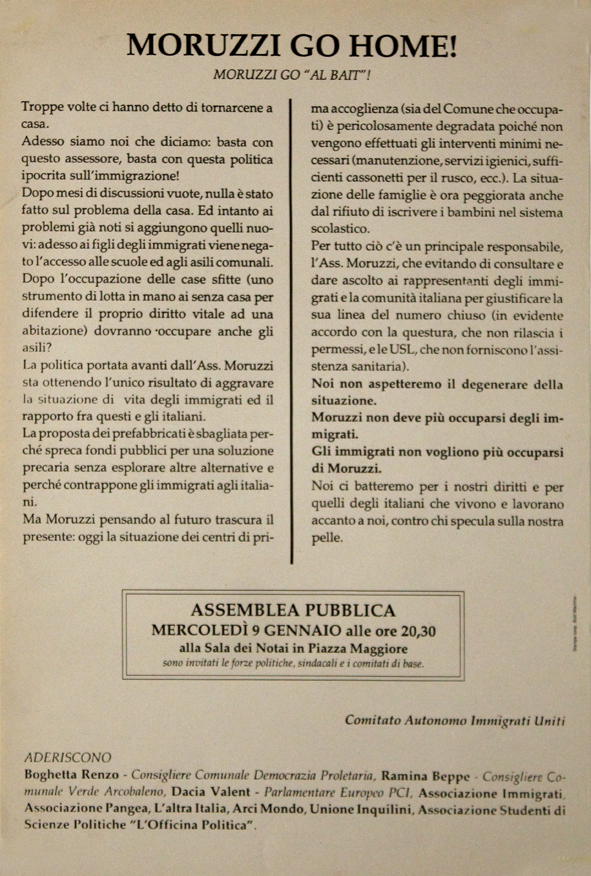 MORUZZI GO HOME!

MORUZZI GO "AL BAIT"!

Troppe volte ci hanno detto di tornarcene a casa.
Adesso siamo noi che diciamo: basta con questo assessore, basta con questa politica ipocrita sull'immigrazione!
Dopo mesi di discussioni vuote, nulla è stato fatto sul problema della casa. Ed intanto ai problemi già noti si aggiungono quelli nuovi: adesso ai figli degli immigrati viene negato l'accesso alle scuole ed agli asili comunali.
Dopo l'occupazione delle case sfitte (uno strumento di lotta in mano ai senza casa per difendere il proprio diritto vitale ad una abitazione) dovranno occupare anche gli asili?
La politica portata avanti dall'Ass. Moruzzi sta ottenendo l'unico risultato di aggravare la situazione di vita degli immigrati ed il rapporto fra questi e gli italiani.
La proposta dei prefabbricati è sbagliata perché spreca fondi pubblici per una soluzione precaria senza esplorare altre alternative e perché contrappone gli immigrati agli italiani.
Ma Moruzzi pensando al futuro trascura il presente: oggi la situazione dei centri di prima accoglienza (sia del Comune che occupati) è pericolosamente degradata poiché non vengono effettuati gli interventi minimi necessari (manutenzione, servizi igienici, sufficienti cassonetti per il rusco, ecc.). La situazione delle famiglie è ora peggiorata anche dal rifiuto di iscrivere i bambini nel sistema scolastico.
Per tutto ciò c'è un principale responsabile, l'Ass. Moruzzi, che evitando di consultare e dare ascolto ai rappresentanti degli immigrati e la comunità italiana per giustificare la sua linea del numero chiuso (in evidente accordo con la questura, che non rilascia i permessi, e le USL, che non forniscono l'assistenza sanitaria).
Noi non aspetteremo il degenerare della situazione.
Moruzzi non deve più occuparsi degli immigrati.
Gli immigrati non vogliono più occuparsi di Moruzzi.
Noi ci batteremo per i nostri diritti e per quelli degli italiani che vivono e lavorano accanto a noi, contro chi specula sulla nostra pelle.

ASSEMBLEA PUBBLICA
MERCOLEDÌ 9 GENNAIO alle ore 20,30
alla Sala dei Notai in Piazza Maggiore
sono invitati le forze politiche, sindacali e i comitati di base.

Comitato Autonomo Immigrati Uniti

ADERISCONO
Boghetta Renzo - Consigliere Comunale Democrazia Proletaria, Ramina Beppe - Consigliere Comunale Verde Arcobaleno, Dacia Valent - Parlamentare Europeo PCI, Associazione Immigrati, Associazione Pangea, L'altra Italia, Arci Mondo, Unione Inquilini, Associazione Studenti di Scienze Politiche "L'Officina Politica".